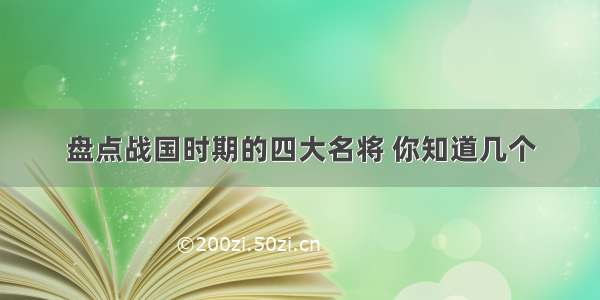 盘点战国时期的四大名将 你知道几个

©200zi.50zi.cn